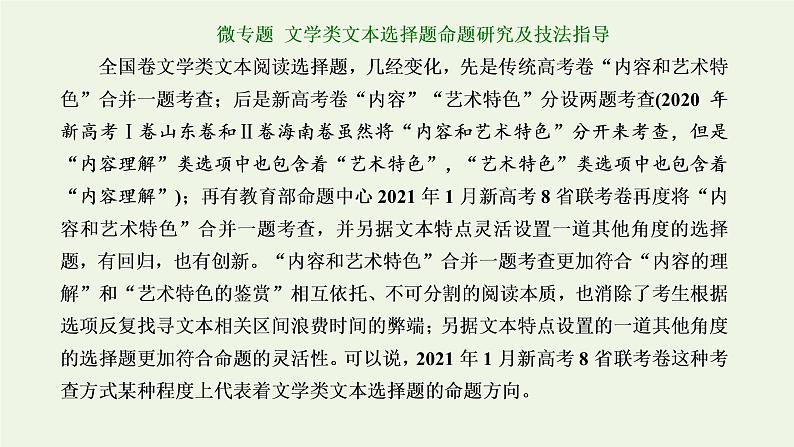 微专题　文学类文本选择题命题研究及技法指导

全国卷文学类文本阅读选择题，几经变化，先是传统高考卷“内容和艺术特色”合并一题考查；后是新高考卷“内容”“艺术特色”分设两题考查(2020 年新高考Ⅰ卷山东卷和Ⅱ卷海南卷虽然将“内容和艺术特色”分开来考查，但是“内容理解”类选项中也包含着“艺术特色”，“艺术特色”类选项中也包含着“内容理解”)；再有教育部命题中心 2021 年 1 月新高考 8 省联考卷再度将“内容和艺术特色”合并一题考查，并另据文本特点灵活设置一道其他角度的选择题，有回归，也有创新。“内容和艺术特色”合并一题考查更加符合“内容的理解”和“艺术特色的鉴赏”相互依托、不可分割的阅读本质，也消除了考生根据选项反复找寻文本相关区间浪费时间的弊端；另据文本特点设置的一道其他角度的选择题更加符合命题的灵活性。可以说，2021 年 1 月新高考 8 省联考卷这种考查方式某种程度上代表着文学类文本选择题的命题方向。